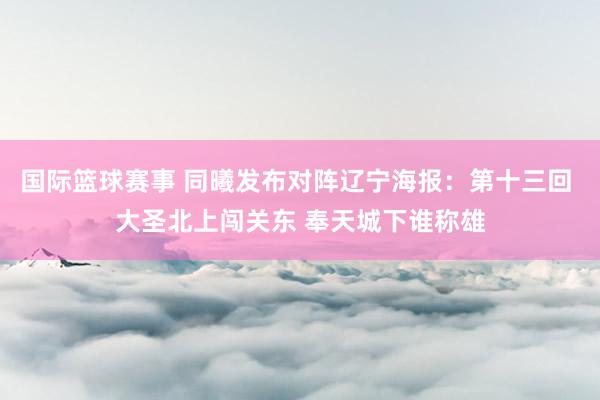 国际篮球赛事 同曦发布对阵辽宁海报：第十三回 大圣北上闯关东 奉天城下谁称雄